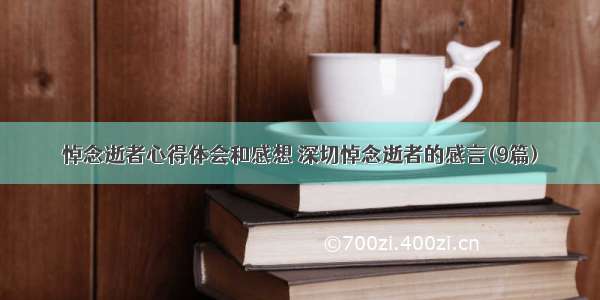 悼念逝者心得体会和感想 深切悼念逝者的感言(9篇)

©700zi.400zi.cn